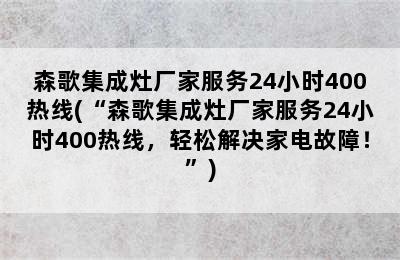 森歌集成灶厂家服务24小时400热线(“森歌集成灶厂家服务24小时400热线，轻松解决家电故障！”)